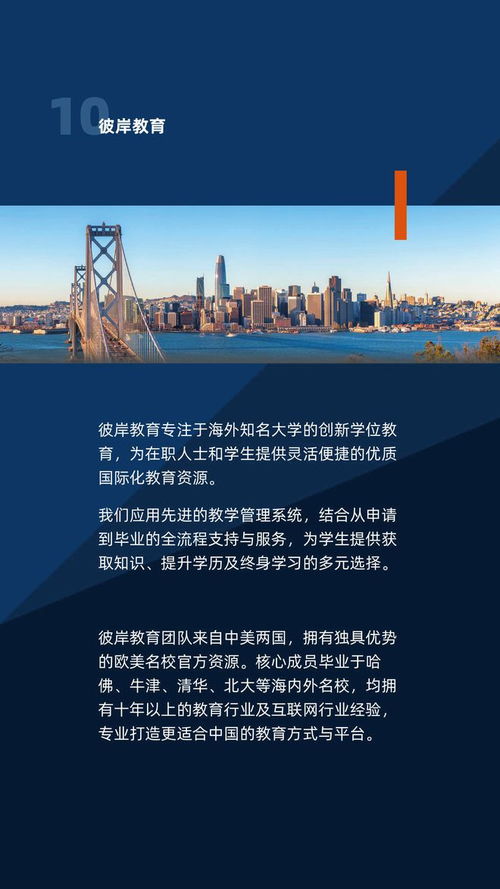 10 彼岸教育

彼岸教育专注于海外知名大学的创新学位教育，为在职人士和学生提供灵活便捷的优质国际化教育资源。

我们应用先进的教学管理系统，结合从申请到毕业的全流程支持与服务，为学生提供获取知识、提升学历及终身学习的多元选择。

彼岸教育团队来自中美两国，拥有独具优势的欧美名校官方资源。核心成员毕业于哈佛、牛津、清华、北大等海内外名校，均拥有十年以上的教育行业及互联网行业经验，专业打造更适合中国的教育方式与平台。